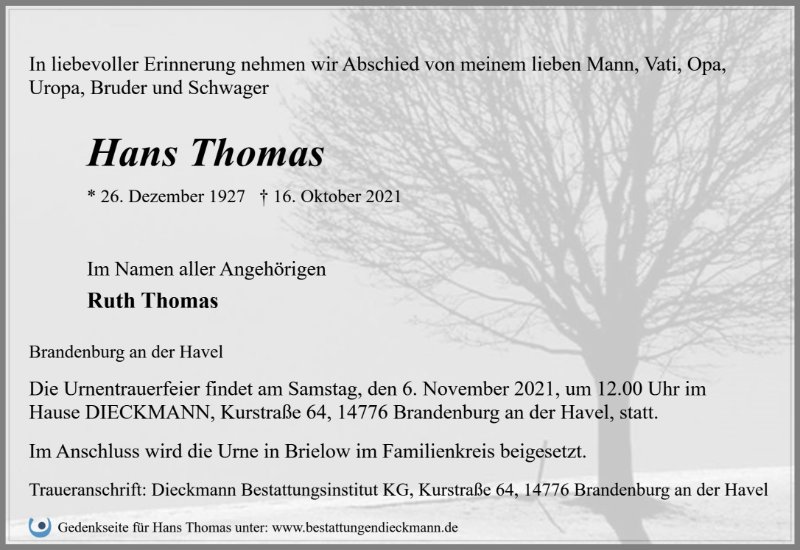 In liebevoller Erinnerung nehmen wir Abschied von meinem lieben Mann, Vati, Opa, Uropa, Bruder und Schwager

Hans Thomas

* 26. Dezember 1927 † 16. Oktober 2021

Im Namen aller Angehörigen

Ruth Thomas

Brandenburg an der Havel

Die Urnentrauerfeier findet am Samstag, den 6. November 2021, um 12.00 Uhr im Hause DIECKMANN, Kurstraße 64, 14776 Brandenburg an der Havel, statt.

Im Anschluss wird die Urne in Brielow im Familienkreis beigesetzt.

Traueranschrift: Dieckmann Bestattungsinstitut KG, Kurstraße 64, 14776 Brandenburg an der Havel

Gedenkseite für Hans Thomas unter: www.bestattungendieckmann.de